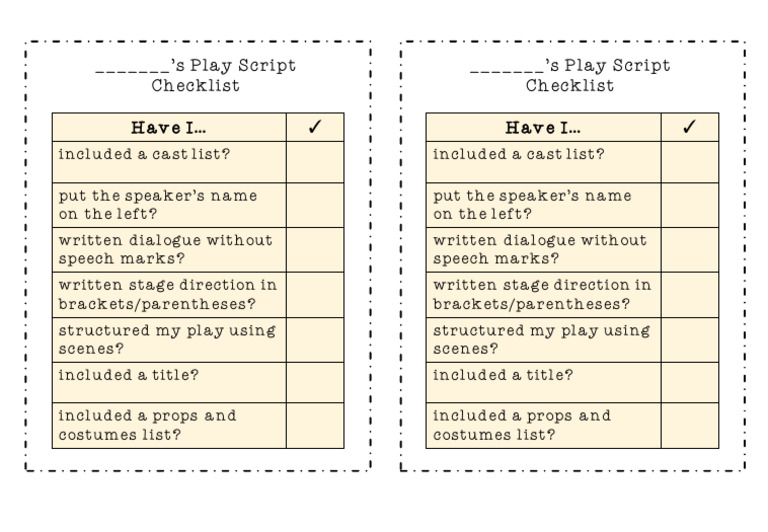 _______'s Play Script Checklist

| Have I... | ✓ |
|---|---|
| included a cast list? | |
| put the speaker's name on the left? | |
| written dialogue without speech marks? | |
| written stage direction in brackets/parentheses? | |
| structured my play using scenes? | |
| included a title? | |
| included a props and costumes list? | |

_______'s Play Script Checklist

| Have I... | ✓ |
|---|---|
| included a cast list? | |
| put the speaker's name on the left? | |
| written dialogue without speech marks? | |
| written stage direction in brackets/parentheses? | |
| structured my play using scenes? | |
| included a title? | |
| included a props and costumes list? | |